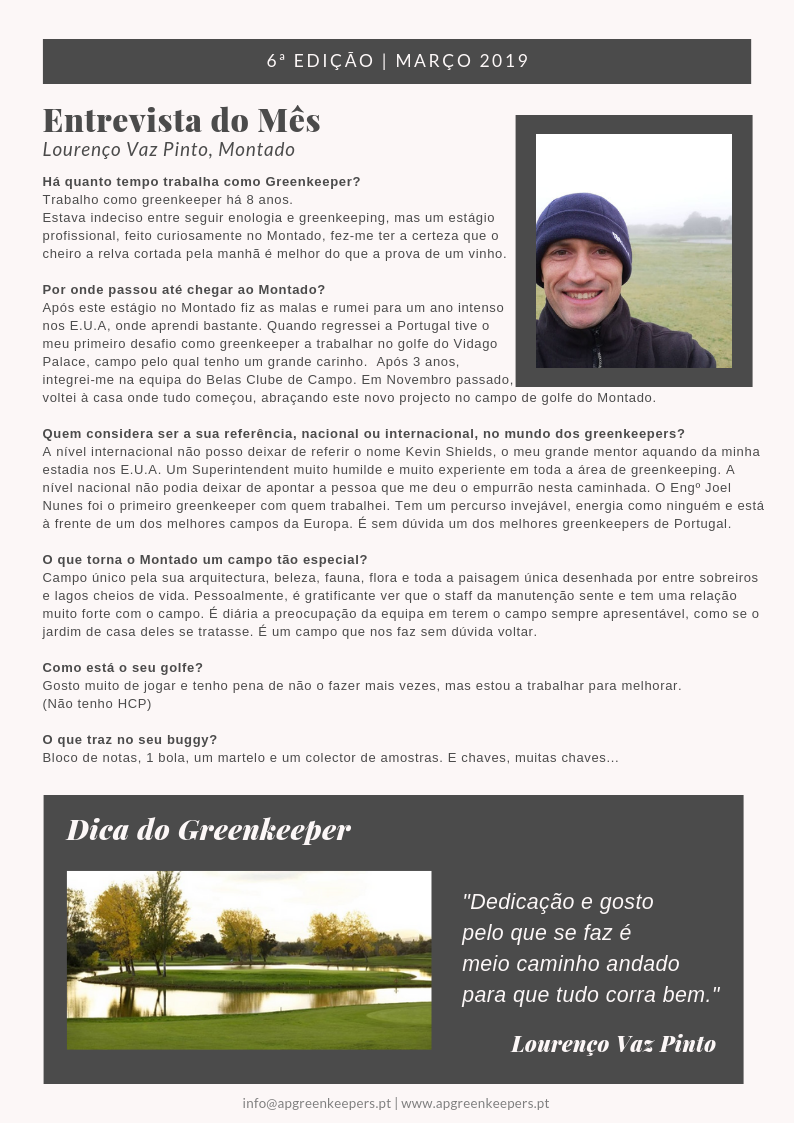 6ª EDIÇÃO | MARÇO 2019

Entrevista do Mês
Lourenço Vaz Pinto, Montado

Há quanto tempo trabalha como Greenkeeper?
Trabalho como greenkeeper há 8 anos.
Estava indeciso entre seguir enologia e greenkeeping, mas um estágio profissional, feito curiosamente no Montado, fez-me ter a certeza que o cheiro a relva cortada pela manhã é melhor do que a prova de um vinho.

Por onde passou até chegar ao Montado?
Após este estágio no Montado fiz as malas e rumei para um ano intenso nos E.U.A, onde aprendi bastante. Quando regressei a Portugal tive o meu primeiro desafio como greenkeeper a trabalhar no golfe do Vidago Palace, campo pelo qual tenho um grande carinho. Após 3 anos, integrei-me na equipa do Belas Clube de Campo. Em Novembro passado, voltei à casa onde tudo começou, abraçando este novo projecto no campo de golfe do Montado.

Quem considera ser a sua referência, nacional ou internacional, no mundo dos greenkeepers?
A nível internacional não posso deixar de referir o nome Kevin Shields, o meu grande mentor aquando da minha estadia nos E.U.A. Um Superintendent muito humilde e muito experiente em toda a área de greenkeeping. A nível nacional não podia deixar de apontar a pessoa que me deu o empurrão nesta caminhada. O Engº Joel Nunes foi o primeiro greenkeeper com quem trabalhei. Tem um percurso invejável, energia como ninguém e está à frente de um dos melhores campos da Europa. É sem dúvida um dos melhores greenkeepers de Portugal.

O que torna o Montado um campo tão especial?
Campo único pela sua arquitectura, beleza, fauna, flora e toda a paisagem única desenhada por entre sobreiros e lagos cheios de vida. Pessoalmente, é gratificante ver que o staff da manutenção sente e tem uma relação muito forte com o campo. É diária a preocupação da equipa em terem o campo sempre apresentável, como se o jardim de casa deles se tratasse. É um campo que nos faz sem dúvida voltar.

Como está o seu golfe?
Gosto muito de jogar e tenho pena de não o fazer mais vezes, mas estou a trabalhar para melhorar.
(Não tenho HCP)

O que traz no seu buggy?
Bloco de notas, 1 bola, um martelo e um colector de amostras. E chaves, muitas chaves...

Dica do Greenkeeper

"Dedicação e gosto pelo que se faz é meio caminho andado para que tudo corra bem."

Lourenço Vaz Pinto

info@apgreenkeepers.pt | www.apgreenkeepers.pt